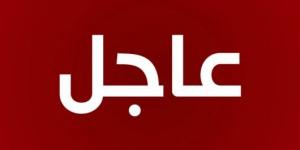 عاجل